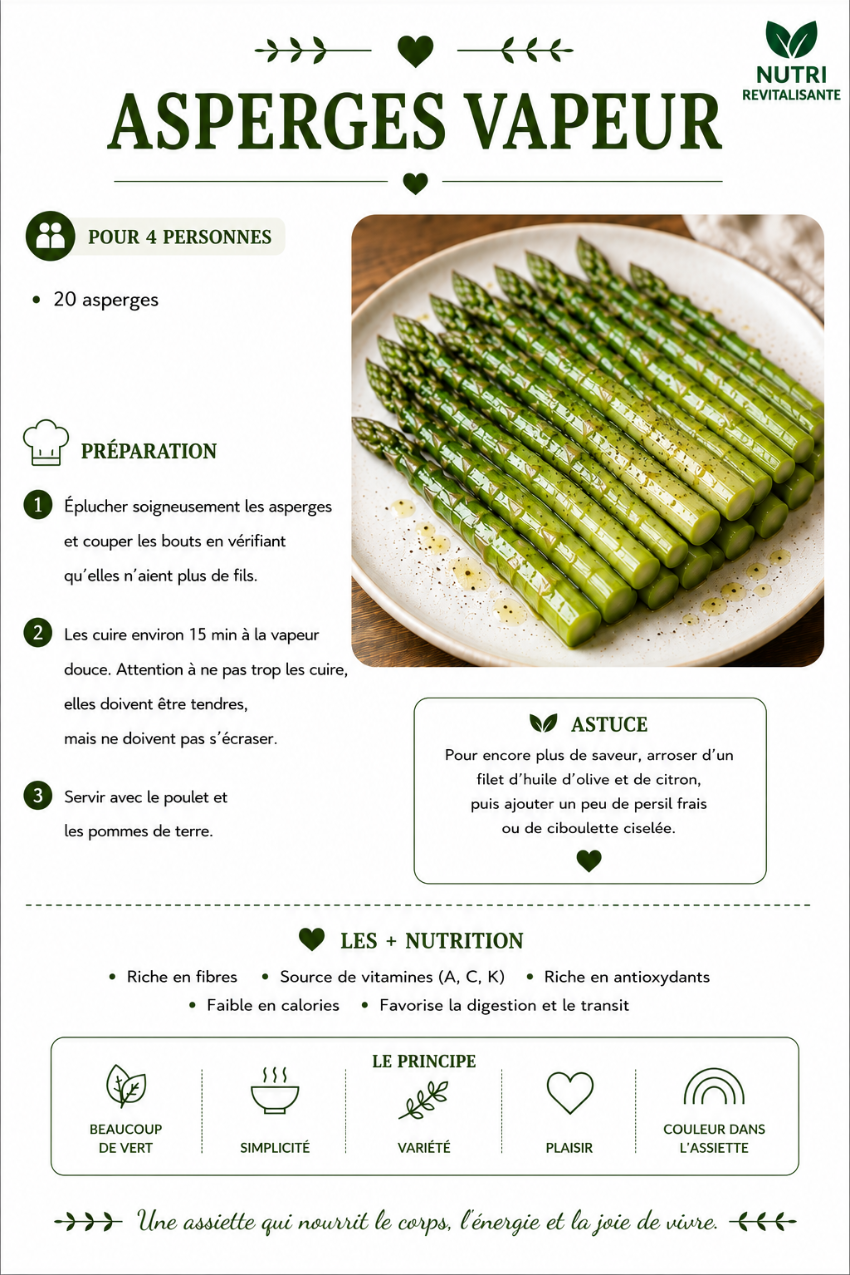 NUTRI
REVITALISANTE

ASPERGES VAPEUR

POUR 4 PERSONNES

• 20 asperges

PRÉPARATION

1 Éplucher soigneusement les asperges et couper les bouts en vérifiant qu'elles n'aient plus de fils.

2 Les cuire environ 15 min à la vapeur douce. Attention à ne pas trop les cuire, elles doivent être tendres, mais ne doivent pas s'écraser.

3 Servir avec le poulet et les pommes de terre.

ASTUCE

Pour encore plus de saveur, arroser d'un filet d'huile d'olive et de citron, puis ajouter un peu de persil frais ou de ciboulette ciselée.

LES + NUTRITION

• Riche en fibres • Source de vitamines (A, C, K) • Riche en antioxydants
• Faible en calories • Favorise la digestion et le transit

LE PRINCIPE

BEAUCOUP DE VERT

SIMPLICITÉ

VARIÉTÉ

PLAISIR

COULEUR DANS L'ASSIETTE

Une assiette qui nourrit le corps, l'énergie et la joie de vivre.